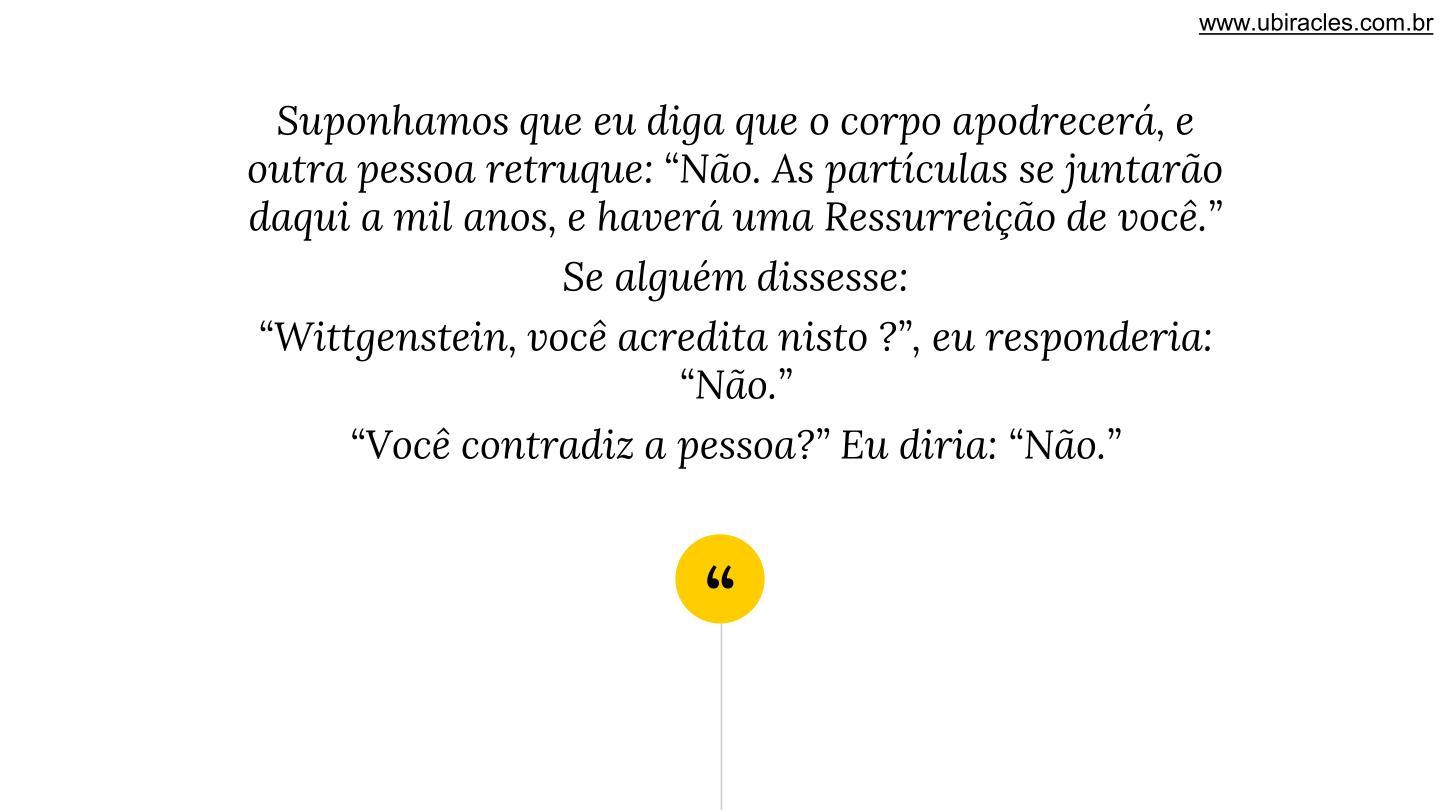 www.ubiracles.com.br

Suponhamos que eu diga que o corpo apodrecerá, e outra pessoa retruque: "Não. As partículas se juntarão daqui a mil anos, e haverá uma Ressurreição de você."

Se alguém dissesse:

"Wittgenstein, você acredita nisto ?", eu responderia: "Não."

"Você contradiz a pessoa?" Eu diria: "Não."

"